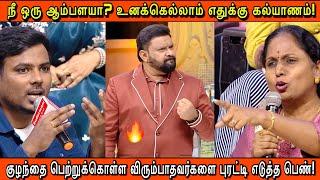 நீ ஒரு ஆம்பளயா? உனக்கெல்லாம் எதுக்கு கல்யாணம்!

குழந்தை பெற்றுக்கொள்ள விரும்பாதவர்களை புரட்டி எடுத்த பெண்!